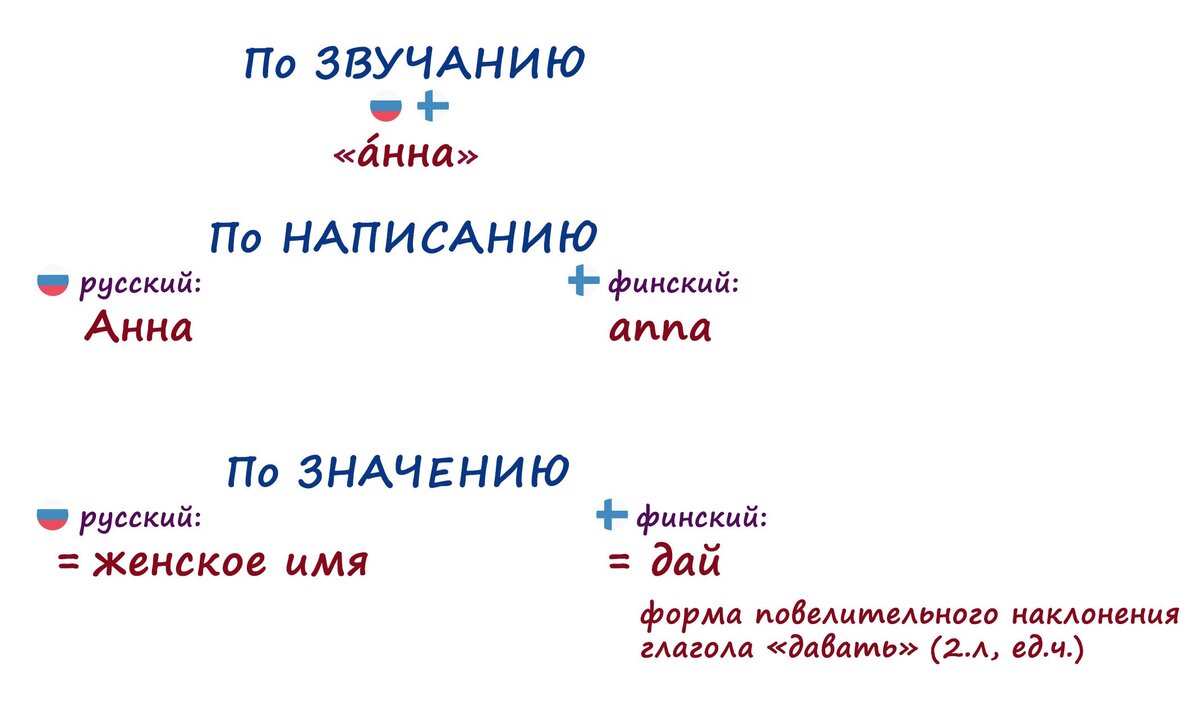 По ЗВУЧАНИЮ

«а́нна»

По НАПИСАНИЮ

русский:
Анна

финский:
anna

По ЗНАЧЕНИЮ

русский:
= женское имя

финский:
= дай
форма повелительного наклонения глагола «давать» (2.л, ед.ч.)